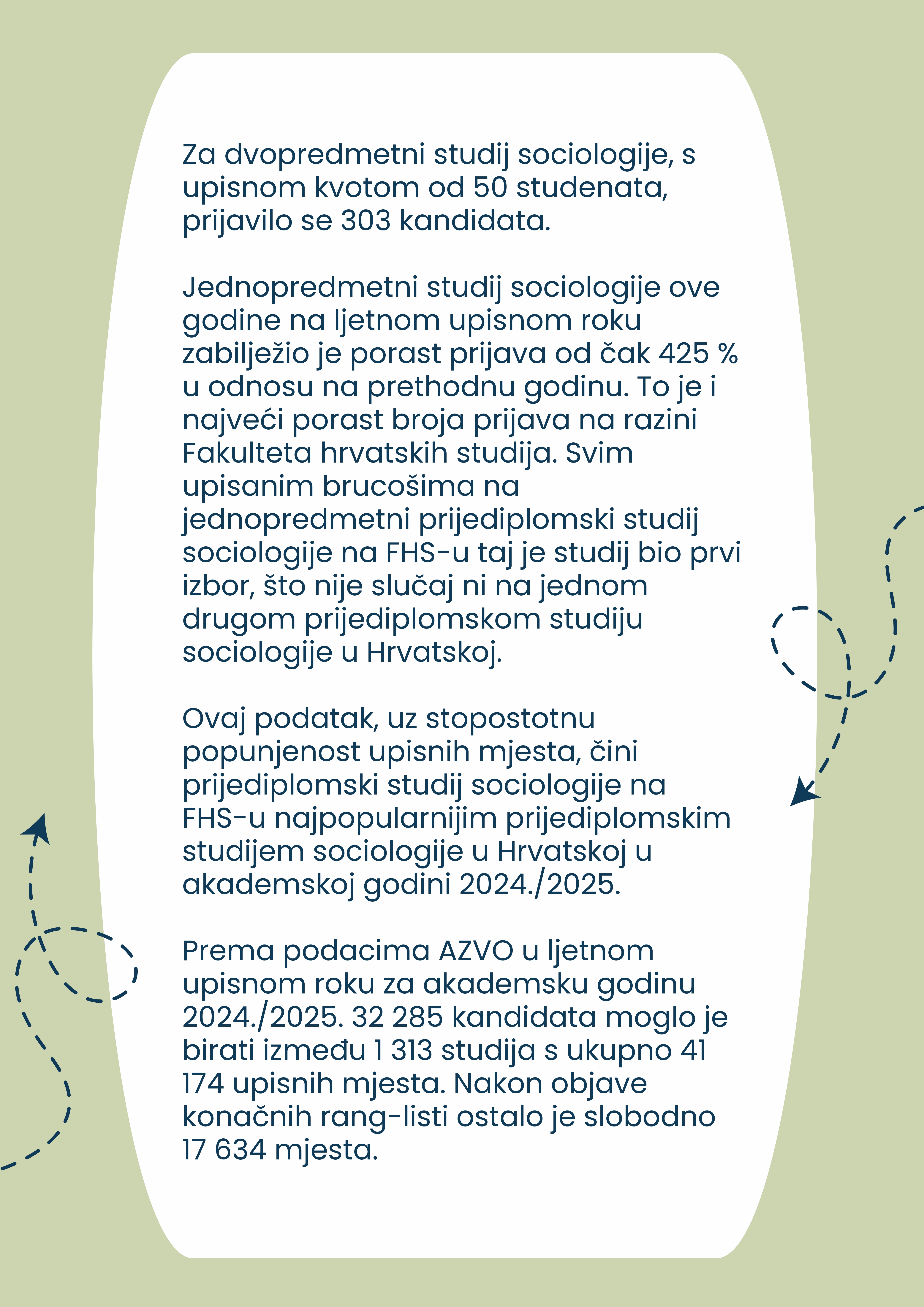 Za dvopredmetni studij sociologije, s upisnom kvotom od 50 studenata, prijavilo se 303 kandidata.

Jednopredmetni studij sociologije ove godine na ljetnom upisnom roku zabilježio je porast prijava od čak 425 % u odnosu na prethodnu godinu. To je i najveći porast broja prijava na razini Fakulteta hrvatskih studija. Svim upisanim brucošima na jednopredmetni prijediplomski studij sociologije na FHS-u taj je studij bio prvi izbor, što nije slučaj ni na jednom drugom prijediplomskom studiju sociologije u Hrvatskoj.

Ovaj podatak, uz stopostotnu popunjenost upisnih mjesta, čini prijediplomski studij sociologije na FHS-u najpopularnijim prijediplomskim studijem sociologije u Hrvatskoj u akademskoj godini 2024./2025.

Prema podacima AZVO u ljetnom upisnom roku za akademsku godinu 2024./2025. 32 285 kandidata moglo je birati između 1 313 studija s ukupno 41 174 upisnih mjesta. Nakon objave konačnih rang-listi ostalo je slobodno 17 634 mjesta.